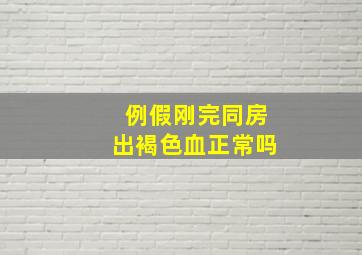 例假刚完同房
出褐色血正常吗